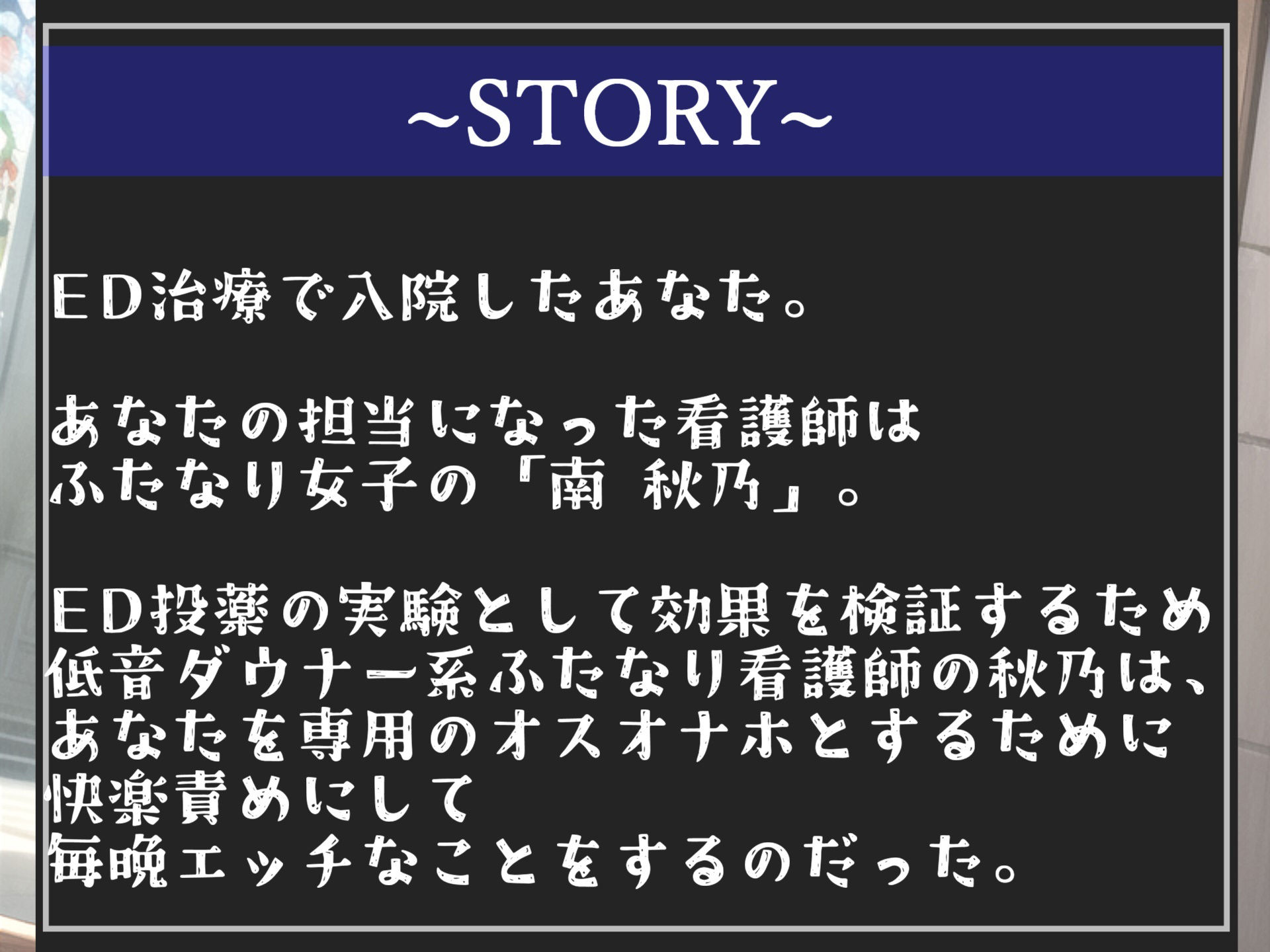 ~STORY~

ED治療で入院したあなた。

あなたの担当になった看護師は
ふたなり女子の「南 秋乃」。

ED投薬の実験として効果を検証するため
低音ダウナー系ふたなり看護師の秋乃は、
あなたを専用のオスオナホとするために
快楽責めにして
毎晩エッチなことをするのだった。